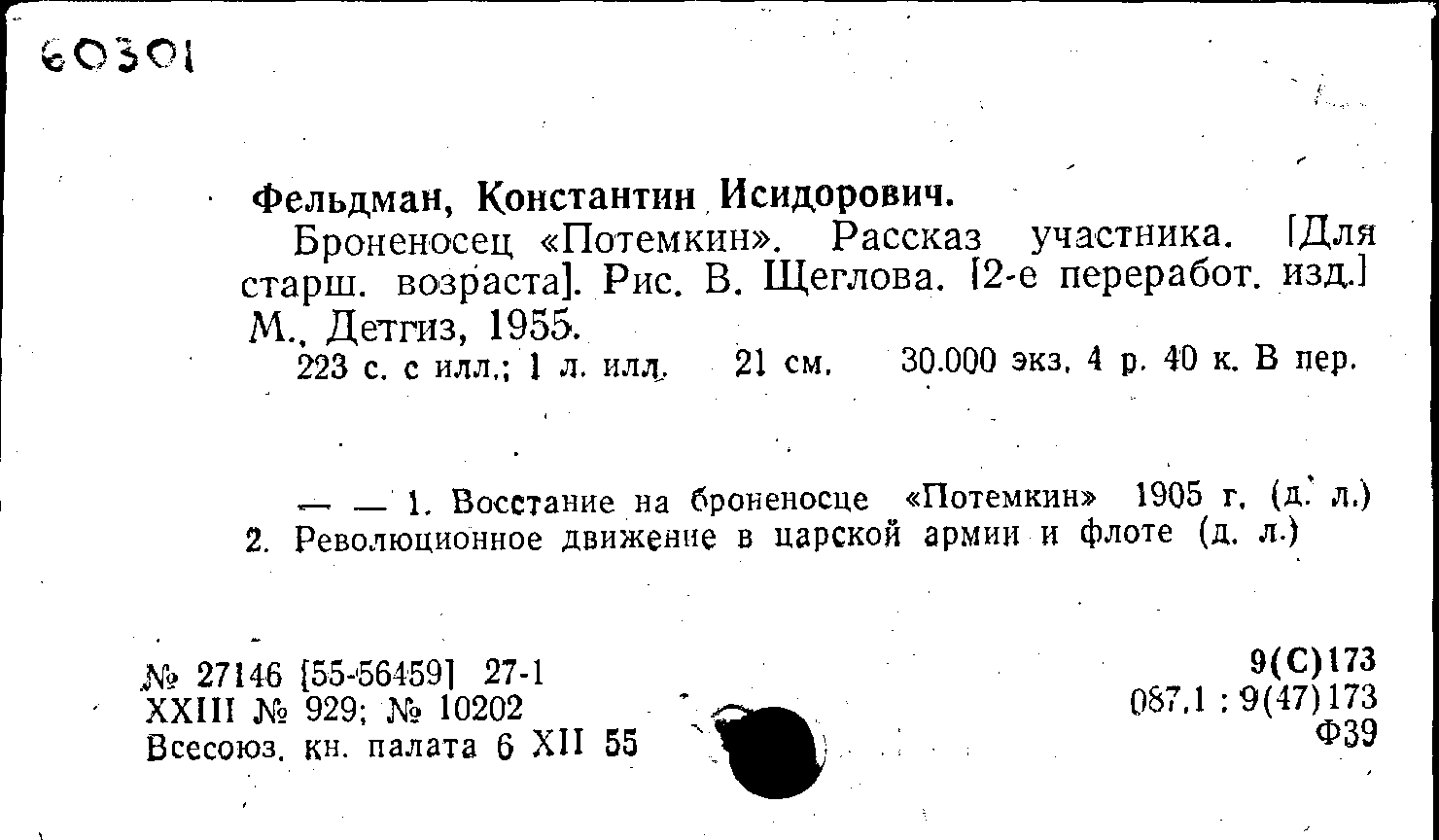 60301

Фельдман, Константин Исидорович.

Броненосец «Потемкин». Рассказ участника. [Для старш. возраста]. Рис. В. Щеглова. [2-е переработ. изд.] М., Детгиз, 1955.

223 с. с илл.; 1 л. илл. 21 см. 30.000 экз. 4 р. 40 к. В пер.

— — 1. Восстание на броненосце «Потемкин» 1905 г. (д. л.) 2. Революционное движение в царской армии и флоте (д. л.)

№ 27146 [55-56459] 27-1
XXIII № 929; № 10202
Всесоюз. кн. палата 6 XII 55

9(С)173
087.1 : 9(47)173
Ф39